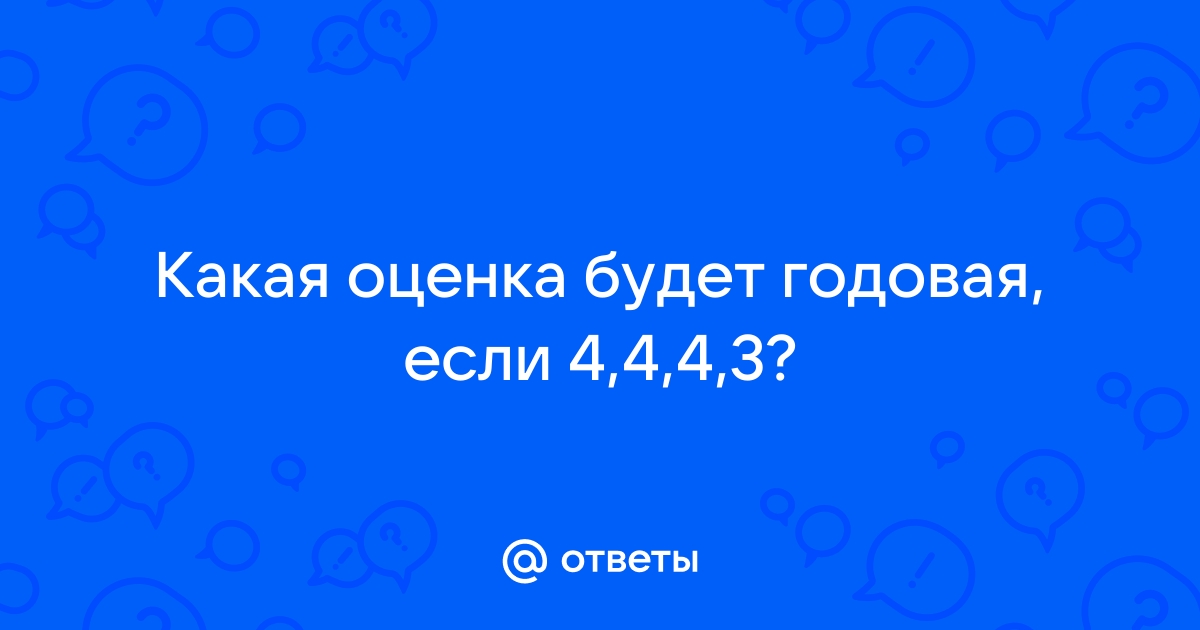 Какая оценка будет годовая, если 4,4,4,3?

@ ответы